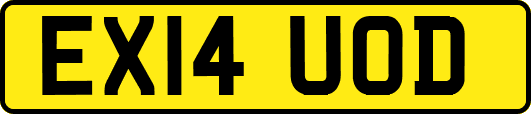 EX14 UOD